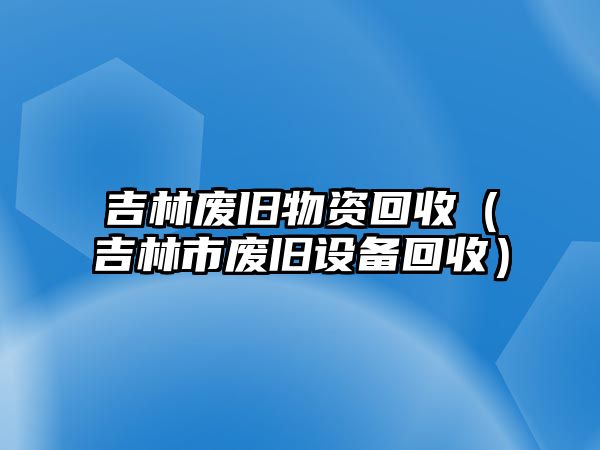 吉林废旧物资回收（吉林市废旧设备回收）